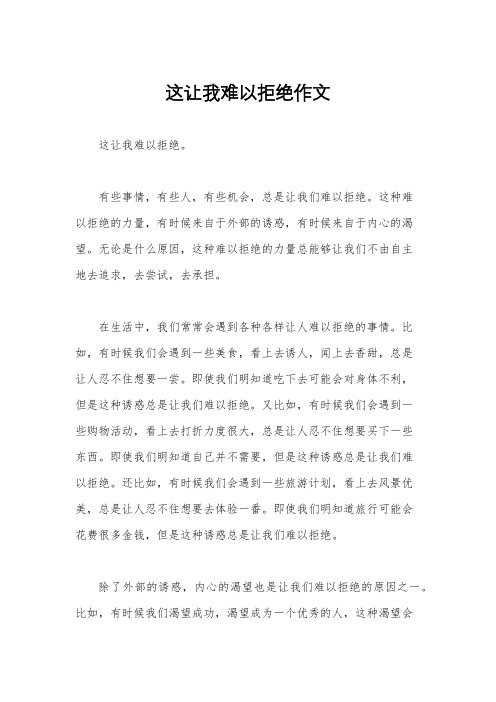 这让我难以拒绝作文

这让我难以拒绝。

有些事情，有些人，有些机会，总是让我们难以拒绝。这种难以拒绝的力量，有时候来自于外部的诱惑，有时候来自于内心的渴望。无论是什么原因，这种难以拒绝的力量总能够让我们不由自主地去追求，去尝试，去承担。

在生活中，我们常常会遇到各种各样让人难以拒绝的事情。比如，有时候我们会遇到一些美食，看上去诱人，闻上去香甜，总是让人忍不住想要一尝。即使我们明知道吃下去可能会对身体不利，但是这种诱惑总是让我们难以拒绝。又比如，有时候我们会遇到一些购物活动，看上去打折力度很大，总是让人忍不住想要买下一些东西。即使我们明知道自己并不需要，但是这种诱惑总是让我们难以拒绝。还比如，有时候我们会遇到一些旅游计划，看上去风景优美，总是让人忍不住想要去体验一番。即使我们明知道旅行可能会花费很多金钱，但是这种诱惑总是让我们难以拒绝。

除了外部的诱惑，内心的渴望也是让我们难以拒绝的原因之一。比如，有时候我们渴望成功，渴望成为一个优秀的人，这种渴望会